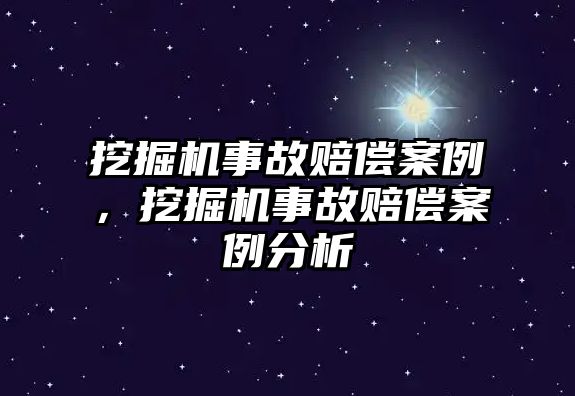 挖掘机事故赔偿案例，挖掘机事故赔偿案例分析